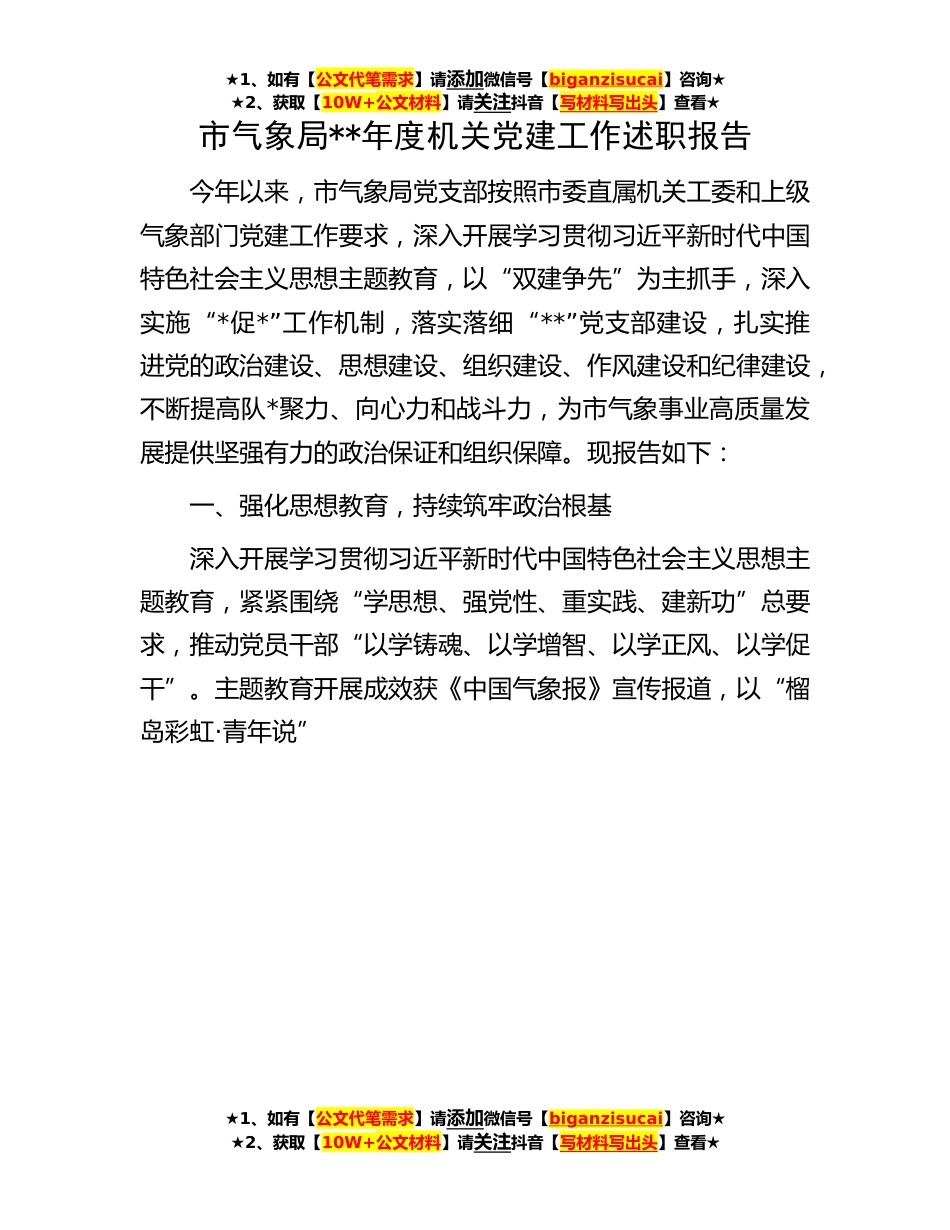 ★1、如有【公文代笔需求】请添加微信号【biganzisucai】咨询★
★2、获取【10W+公文材料】请关注抖音【写材料写出头】查看★

市气象局**年度机关党建工作述职报告

今年以来，市气象局党支部按照市委直属机关工委和上级气象部门党建工作要求，深入开展学习贯彻习近平新时代中国特色社会主义思想主题教育，以“双建争先”为主抓手，深入实施“*促*”工作机制，落实落细“**”党支部建设，扎实推进党的政治建设、思想建设、组织建设、作风建设和纪律建设，不断提高队*聚力、向心力和战斗力，为市气象事业高质量发展提供坚强有力的政治保证和组织保障。现报告如下：

一、强化思想教育，持续筑牢政治根基

深入开展学习贯彻习近平新时代中国特色社会主义思想主题教育，紧紧围绕“学思想、强党性、重实践、建新功”总要求，推动党员干部“以学铸魂、以学增智、以学正风、以学促干”。主题教育开展成效获《中国气象报》宣传报道，以“榴岛彩虹·青年说”

★1、如有【公文代笔需求】请添加微信号【biganzisucai】咨询★
★2、获取【10W+公文材料】请关注抖音【写材料写出头】查看★